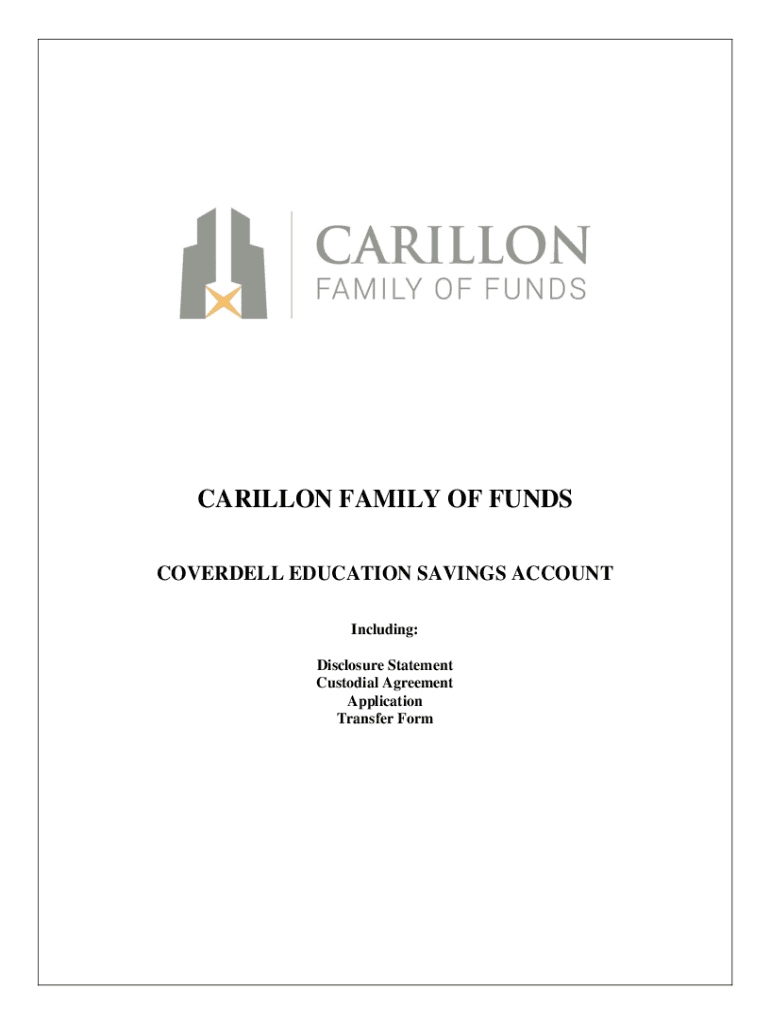 CARILLON
FAMILY OF FUNDS

CARILLON FAMILY OF FUNDS

COVERDELL EDUCATION SAVINGS ACCOUNT

Including:

Disclosure Statement
Custodial Agreement
Application
Transfer Form